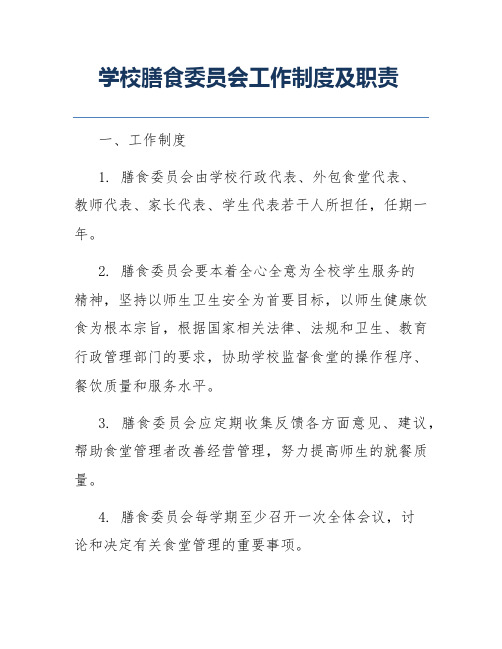 学校膳食委员会工作制度及职责

一、工作制度

1. 膳食委员会由学校行政代表、外包食堂代表、教师代表、家长代表、学生代表若干人所担任，任期一年。

2. 膳食委员会要本着全心全意为全校学生服务的精神，坚持以师生卫生安全为首要目标，以师生健康饮食为根本宗旨，根据国家相关法律、法规和卫生、教育行政管理部门的要求，协助学校监督食堂的操作程序、餐饮质量和服务水平。

3. 膳食委员会应定期收集反馈各方面意见、建议，帮助食堂管理者改善经营管理，努力提高师生的就餐质量。

4. 膳食委员会每学期至少召开一次全体会议，讨论和决定有关食堂管理的重要事项。